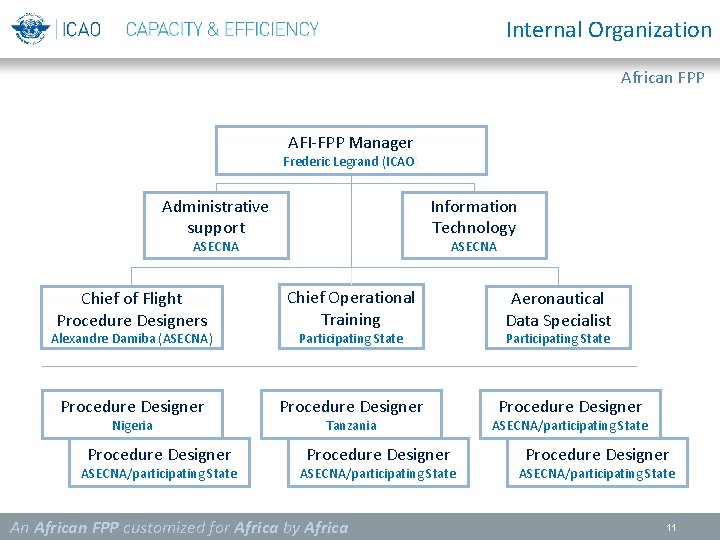 ICAO CAPACITY & EFFICIENCY

Internal Organization

African FPP

AFI-FPP Manager
Frederic Legrand (ICAO)

Administrative support
ASECNA

Information Technology
ASECNA

Chief of Flight Procedure Designers
Alexandre Damiba (ASECNA)

Chief Operational Training
Participating State

Aeronautical Data Specialist
Participating State

Procedure Designer
Nigeria

Procedure Designer
ASECNA/participating State

Procedure Designer
Tanzania

Procedure Designer
ASECNA/participating State

Procedure Designer
ASECNA/participating State

Procedure Designer
ASECNA/participating State

An African FPP customized for Africa by Africa

11